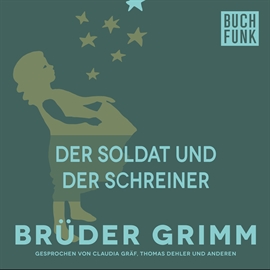 BUCH
FUNK

DER SOLDAT UND
DER SCHREINER

BRÜDER GRIMM

GESPROCHEN VON CLAUDIA GRÄF, THOMAS DEHLER UND ANDEREN